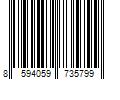 8 594059 735799